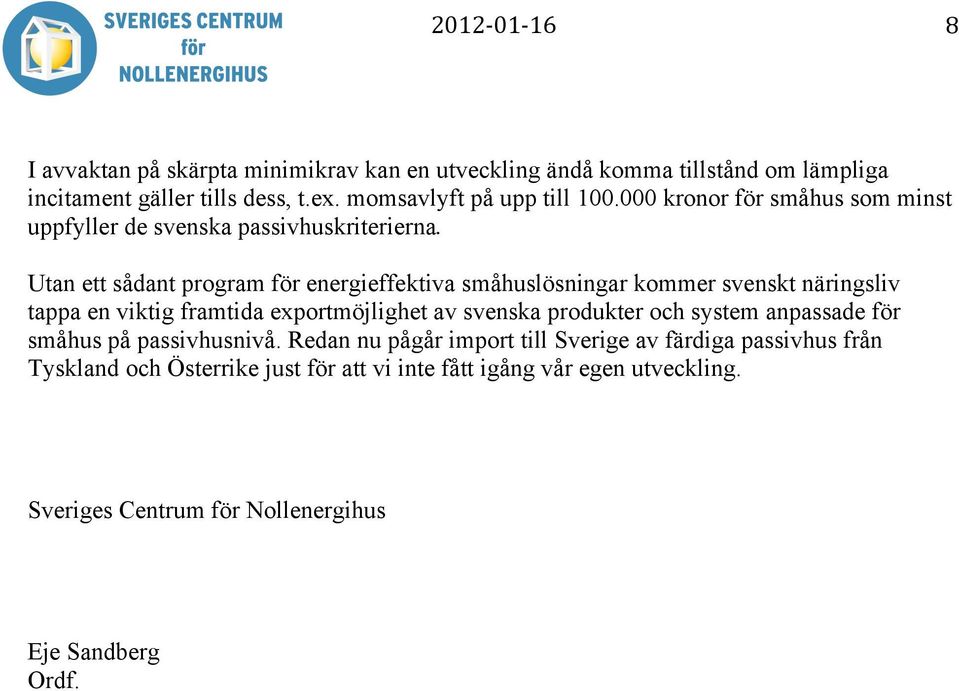 SVERIGES CENTRUM
för
NOLLENERGIHUS

2012-01-16

8

I avvaktan på skärpta minimikrav kan en utveckling ändå komma tillstånd om lämpliga incitament gäller tills dess, t.ex. momsavlyft på upp till 100.000 kronor för småhus som minst uppfyller de svenska passivhuskriterierna.

Utan ett sådant program för energieffektiva småhuslösningar kommer svenskt näringsliv tappa en viktig framtida exportmöjlighet av svenska produkter och system anpassade för småhus på passivhusnivå. Redan nu pågår import till Sverige av färdiga passivhus från Tyskland och Österrike just för att vi inte fått igång vår egen utveckling.

Sveriges Centrum för Nollenergihus

Eje Sandberg
Ordf.